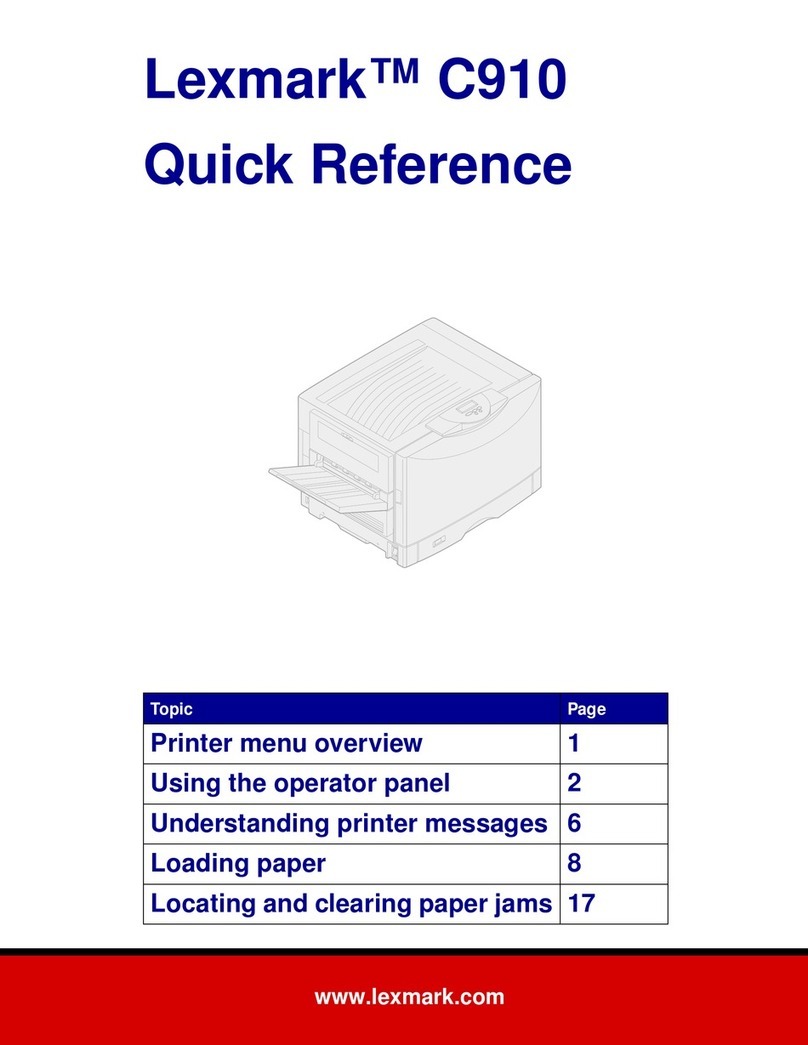 Lexmark™ C910
Quick Reference

| Topic | Page |
|---|---|
| Printer menu overview | 1 |
| Using the operator panel | 2 |
| Understanding printer messages | 6 |
| Loading paper | 8 |
| Locating and clearing paper jams | 17 |

www.lexmark.com